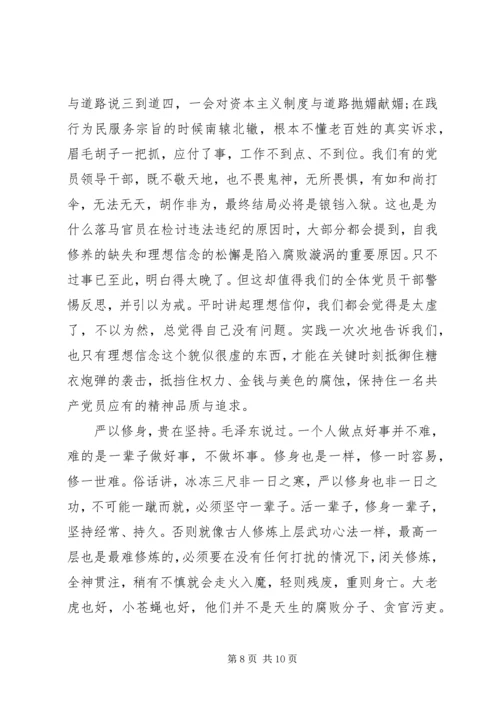 与道路说三到道四，一会对资本主义制度与道路抛媚献媚；在践行为民服务宗旨的时候南辕北辙，根本不懂老百姓的真实诉求，眉毛胡子一把抓，应付了事，工作不到点、不到位。我们有的党员领导干部，既不敬天地，也不畏鬼神，无所畏惧，有如和尚打伞，无法无天，胡作非为，最终结局必将是锒铛入狱。这也是为什么落马官员在检讨违法违纪的原因时，大部分都会提到，自我修养的缺失和理想信念的松懈是陷入腐败漩涡的重要原因。只不过事已至此，明白得太晚了。但这却值得我们的全体党员干部警惕反思，并引以为戒。平时讲起理想信仰，我们都会觉得是太虚了，不以为然，总觉得自己没有问题。实践一次次地告诉我们，也只有理想信念这个貌似很虚的东西，才能在关键时刻抵御住糖衣炮弹的袭击，抵挡住权力、金钱与美色的腐蚀，保持住一名共产党员应有的精神品质与追求。

严以修身，贵在坚持。毛泽东说过。一个人做点好事并不难，难的是一辈子做好事，不做坏事。修身也是一样，修一时容易，修一世难。俗话讲，冰冻三尺非一日之寒，严以修身也非一日之功，不可能一蹴而就，必须坚守一辈子。活一辈子，修身一辈子，坚持经常、持久。否则就像古人修炼上层武功心法一样，最高一层也是最难修炼的，必须要在没有任何打扰的情况下，闭关修炼，全神贯注，稍有不慎就会走火入魔，轻则残废，重则身亡。大老虎也好，小苍蝇也好，他们并不是天生的腐败分子、贪官污吏。

第 8 页 共 10 页